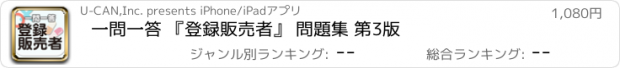 一問一答
登録販売者

U-CAN,Inc. presents iPhone/iPadアプリ

1,080円

一問一答 『登録販売者』 問題集 第3版

ジャンル別ランキング: --

総合ランキング: --